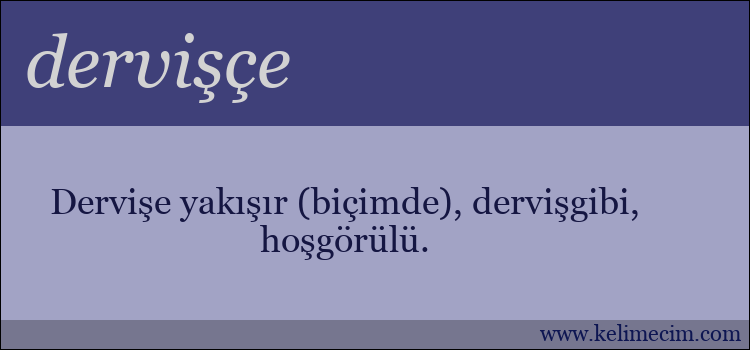 dervişçe

Dervişe yakışır (biçimde), dervişgibi, hoşgörülü.

www.kelimecim.com